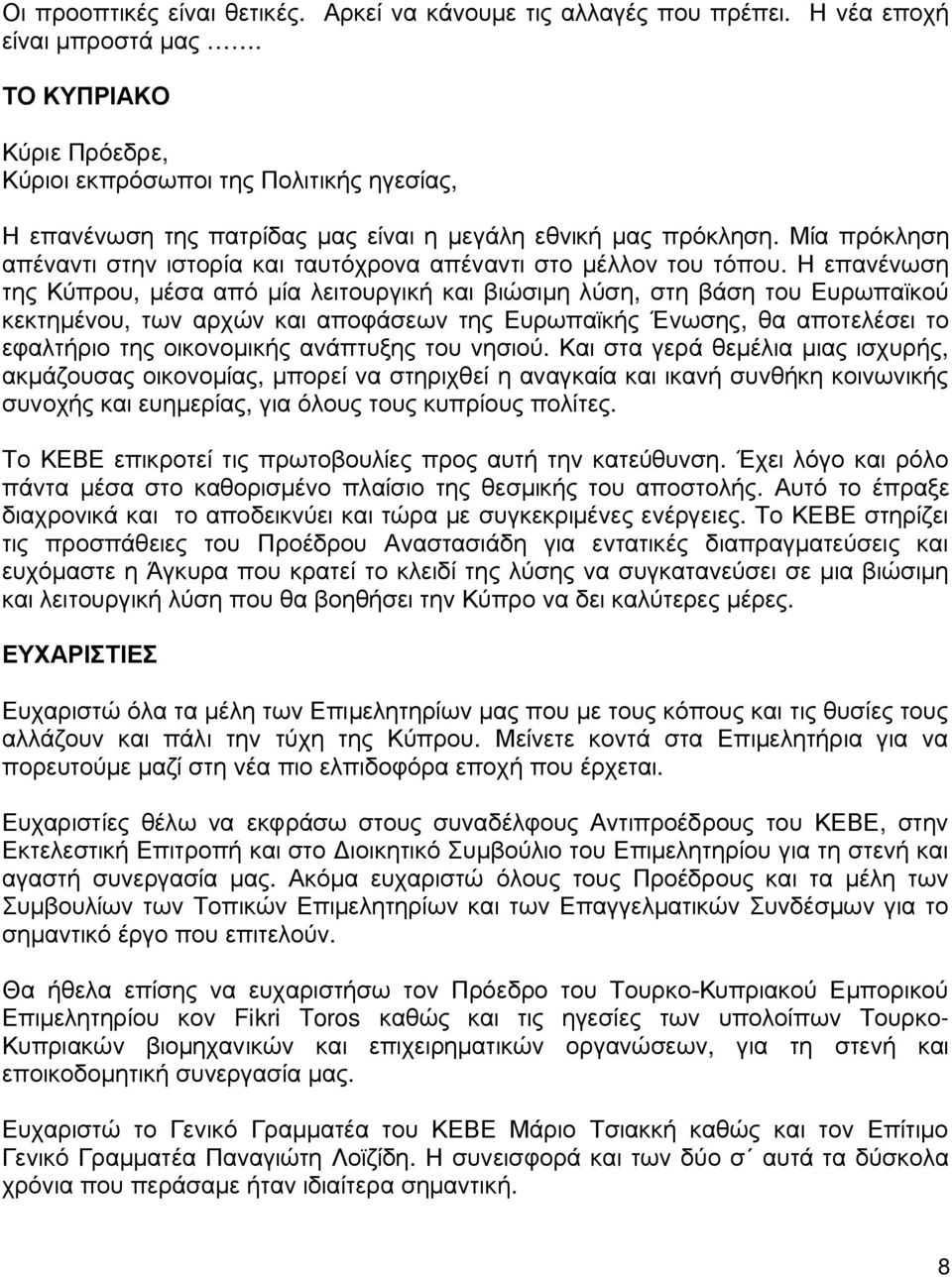 Οι προοπτικές είναι θετικές. Αρκεί να κάνουμε τις αλλαγές που πρέπει. Η νέα εποχή είναι μπροστά μας …….

ΤΟ ΚΥΠΡΙΑΚΟ

Κύριε Πρόεδρε,
Κύριοι εκπρόσωποι της Πολιτικής ηγεσίας,

Η επανένωση της πατρίδας μας είναι η μεγάλη εθνική μας πρόκληση. Μία πρόκληση απέναντι στην ιστορία και ταυτόχρονα απέναντι στο μέλλον του τόπου. Η επανένωση της Κύπρου, μέσα από μία λειτουργική και βιώσιμη λύση, στη βάση του Ευρωπαϊκού κεκτημένου, των αρχών και αποφάσεων της Ευρωπαϊκής Ένωσης, θα αποτελέσει το εφαλτήριο της οικονομικής ανάπτυξης του νησιού. Και στα γερά θεμέλια μιας ισχυρής, ακμάζουσας οικονομίας, μπορεί να στηριχθεί η αναγκαία και ικανή συνθήκη κοινωνικής συνοχής και ευημερίας, για όλους τους κυπρίους πολίτες.

Το ΚΕΒΕ επικροτεί τις πρωτοβουλίες προς αυτή την κατεύθυνση. Έχει λόγο και ρόλο πάντα μέσα στο καθορισμένο πλαίσιο της θεσμικής του αποστολής. Αυτό το έπραξε διαχρονικά και το αποδεικνύει και τώρα με συγκεκριμένες ενέργειες. Το ΚΕΒΕ στηρίζει τις προσπάθειες του Προέδρου Αναστασιάδη για εντατικές διαπραγματεύσεις και ευχόμαστε η Άγκυρα που κρατεί το κλειδί της λύσης να συγκατανεύσει σε μια βιώσιμη και λειτουργική λύση που θα βοηθήσει την Κύπρο να δει καλύτερες μέρες.

ΕΥΧΑΡΙΣΤΙΕΣ

Ευχαριστώ όλα τα μέλη των Επιμελητηρίων μας που με τους κόπους και τις θυσίες τους αλλάζουν και πάλι την τύχη της Κύπρου. Μείνετε κοντά στα Επιμελητήρια για να πορευτούμε μαζί στη νέα πιο ελπιδοφόρα εποχή που έρχεται.

Ευχαριστίες θέλω να εκφράσω στους συναδέλφους Αντιπροέδρους του ΚΕΒΕ, στην Εκτελεστική Επιτροπή και στο Διοικητικό Συμβούλιο του Επιμελητηρίου για τη στενή και αγαστή συνεργασία μας. Ακόμα ευχαριστώ όλους τους Προέδρους και τα μέλη των Συμβουλίων των Τοπικών Επιμελητηρίων και των Επαγγελματικών Συνδέσμων για το σημαντικό έργο που επιτελούν.

Θα ήθελα επίσης να ευχαριστήσω τον Πρόεδρο του Τουρκο-Κυπριακού Εμπορικού Επιμελητηρίου κον Fikri Toros καθώς και τις ηγεσίες των υπολοίπων Τουρκο-Κυπριακών βιομηχανικών και επιχειρηματικών οργανώσεων, για τη στενή και εποικοδομητική συνεργασία μας.

Ευχαριστώ το Γενικό Γραμματέα του ΚΕΒΕ Μάριο Τσιακκή καθώς και τον Επίτιμο Γενικό Γραμματέα Παναγιώτη Λοϊζίδη. Η συνεισφορά και των δύο σ΄ αυτά τα δύσκολα χρόνια που περάσαμε ήταν ιδιαίτερα σημαντική.

8